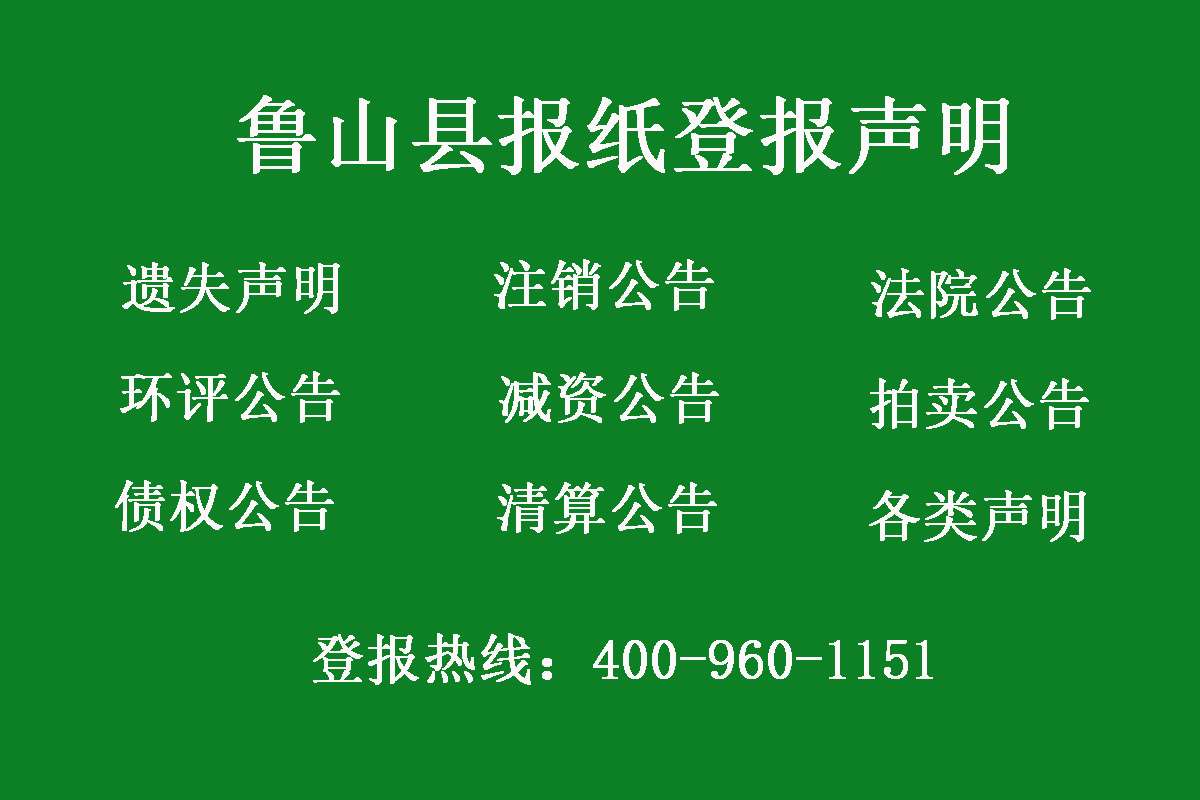 鲁山县报纸登报声明

遗失声明　注销公告　法院公告
环评公告　减资公告　拍卖公告
债权公告　清算公告　各类声明

登报热线：400-960-1151